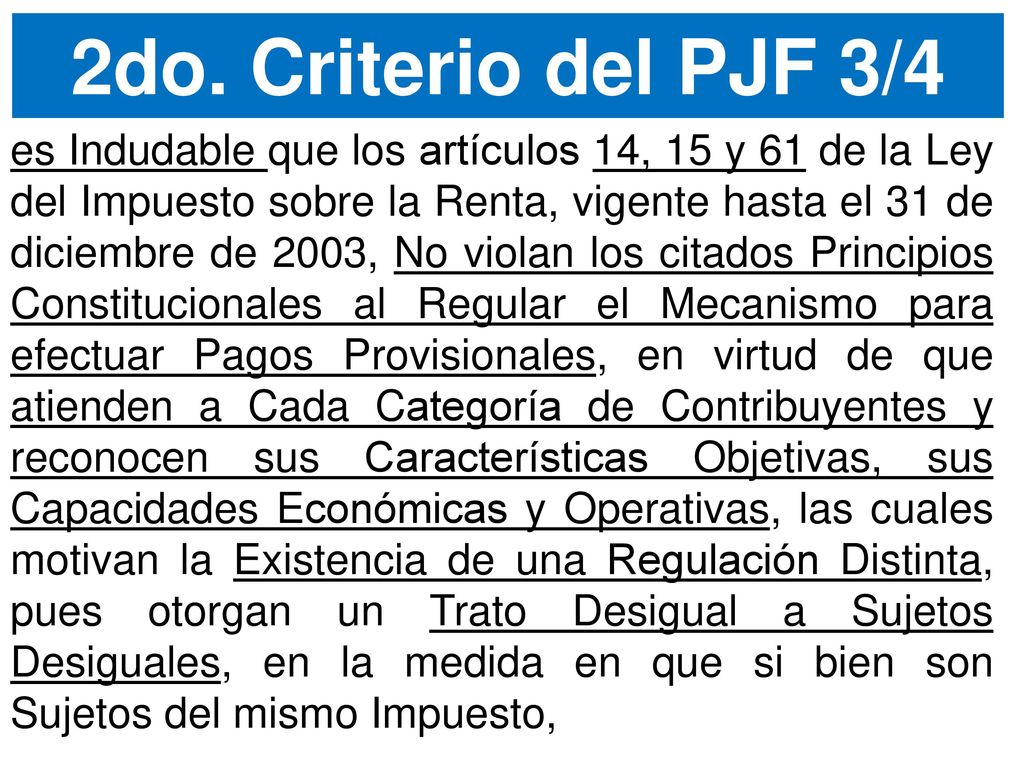 2do. Criterio del PJF 3/4

es Indudable que los artículos 14, 15 y 61 de la Ley del Impuesto sobre la Renta, vigente hasta el 31 de diciembre de 2003, No violan los citados Principios Constitucionales al Regular el Mecanismo para efectuar Pagos Provisionales, en virtud de que atienden a Cada Categoría de Contribuyentes y reconocen sus Características Objetivas, sus Capacidades Económicas y Operativas, las cuales motivan la Existencia de una Regulación Distinta, pues otorgan un Trato Desigual a Sujetos Desiguales, en la medida en que si bien son Sujetos del mismo Impuesto,